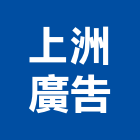 上洲
廣告